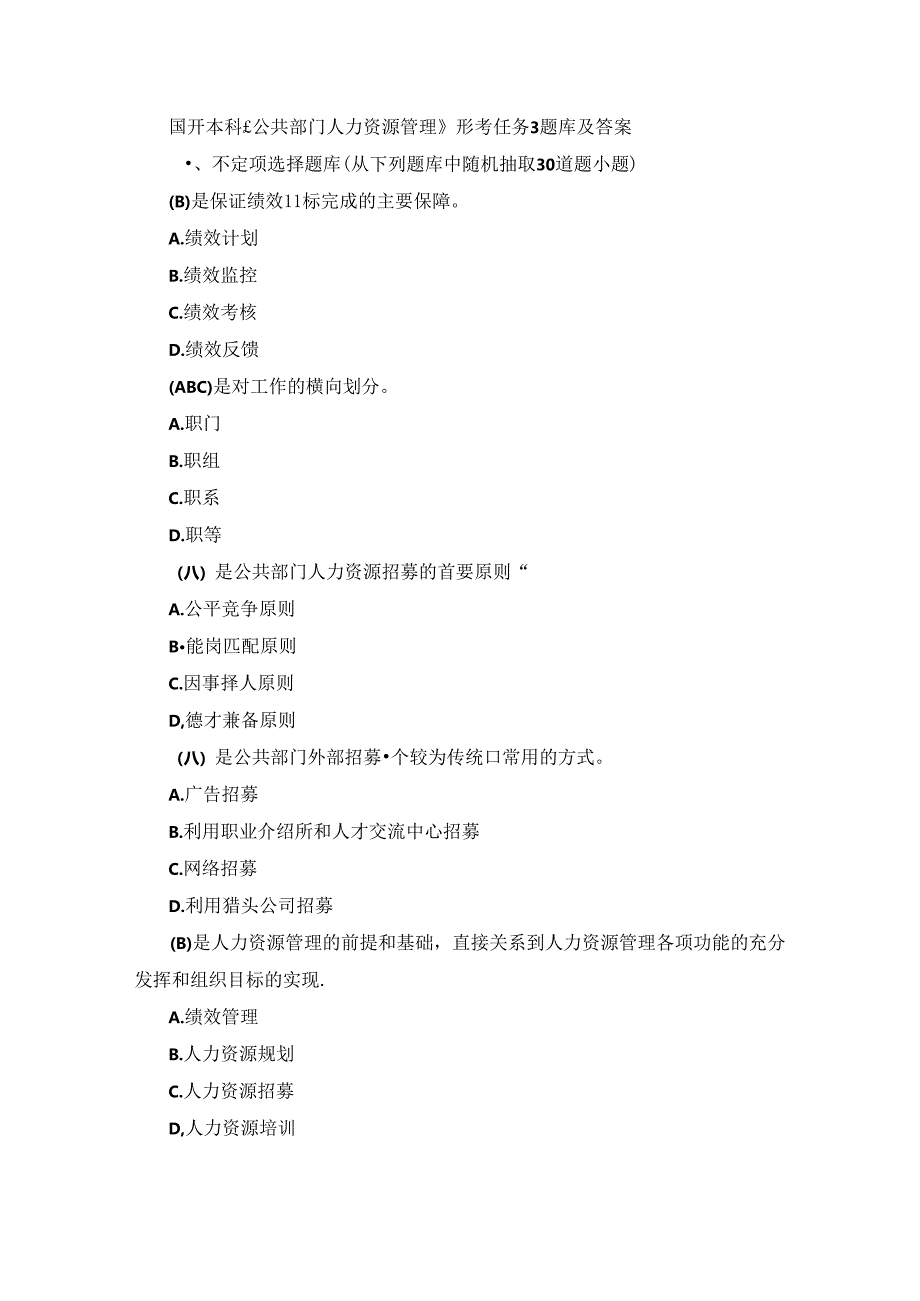 国开本科£公共部门人力资源管理》形考任务3题库及答案

•、不定项选择题库(从下列题库中随机抽取30道题小题)

(B)是保证绩效11标完成的主要保障。

A.绩效计划

B.绩效监控

C.绩效考核

D.绩效反馈

(ABC)是对工作的横向划分。

A.职门

B.职组

C.职系

D.职等

(八) 是公共部门人力资源招募的首要原则“

A.公平竞争原则

B•能岗匹配原则

C.因事择人原则

D,德才兼备原则

(八) 是公共部门外部招募•个较为传统口常用的方式。

A.广告招募

B.利用职业介绍所和人才交流中心招募

C.网络招募

D.利用猎头公司招募

(B)是人力资源管理的前提和基础，直接关系到人力资源管理各项功能的充分发挥和组织目标的实现.

A.绩效管理

B.人力资源规划

C.人力资源招募

D,人力资源培训